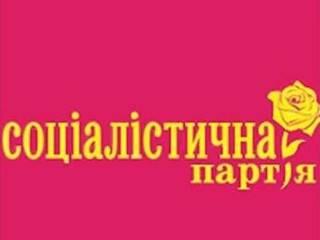 соціалістична партія